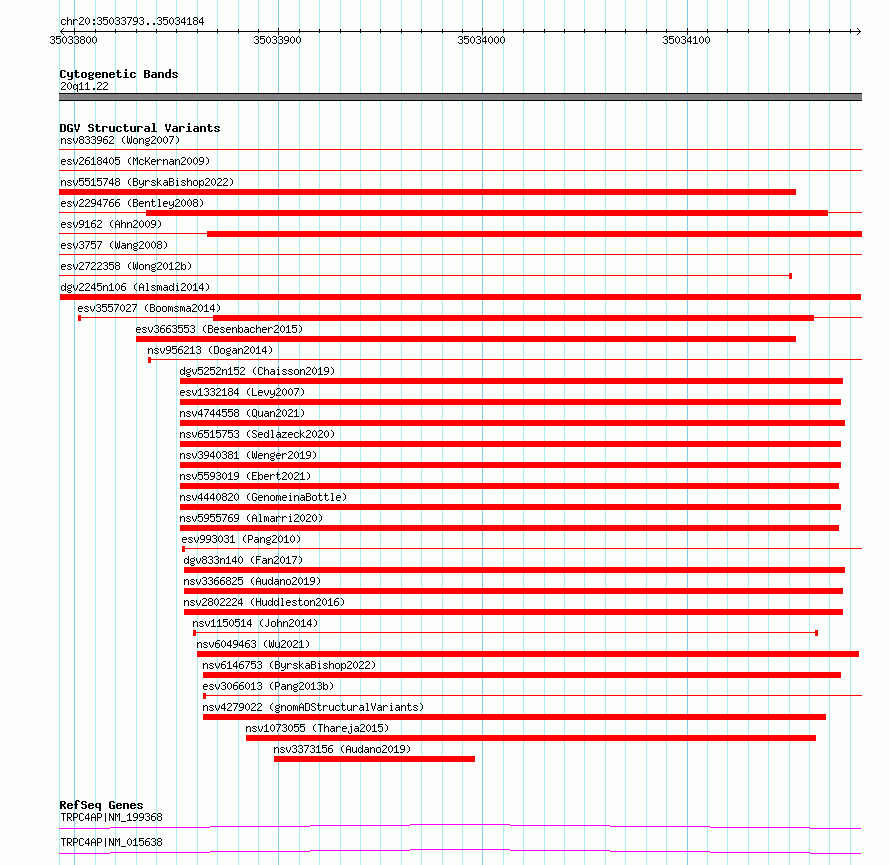 chr20:35033793..35034184
35033800
35033900
35034000
35034100

Cytogenetic Bands
20q11.22

DGV Structural Variants
nsv833962 (Wong2007)
esv2618405 (McKernan2009)
nsv5515748 (ByrskaBishop2022)
esv2294766 (Bentley2008)
esv9162 (Ahn2009)
esv3757 (Wang2008)
esv2722358 (Wong2012b)
dgv2245n106 (Alsmadi2014)
esv3557027 (Boomsma2014)
esv3663553 (Besenbacher2015)
nsv956213 (Dogan2014)
dgv5252n152 (Chaisson2019)
esv1332184 (Levy2007)
nsv4744558 (Quan2021)
nsv6515753 (Sedlazeck2020)
nsv3940381 (Wenger2019)
nsv5593019 (Ebert2021)
nsv4440820 (GenomeinaBottle)
nsv5955769 (Almarri2020)
esv993031 (Pang2010)
dgv833n140 (Fan2017)
nsv3366825 (Audano2019)
nsv2802224 (Huddleston2016)
nsv1150514 (John2014)
nsv6049463 (Wu2021)
nsv6146753 (ByrskaBishop2022)
esv3066013 (Pang2013b)
nsv4279022 (gnomADStructuralVariants)
nsv1073055 (Thareja2015)
nsv3373156 (Audano2019)

RefSeq Genes
TRPC4AP|NM_199368
TRPC4AP|NM_015638